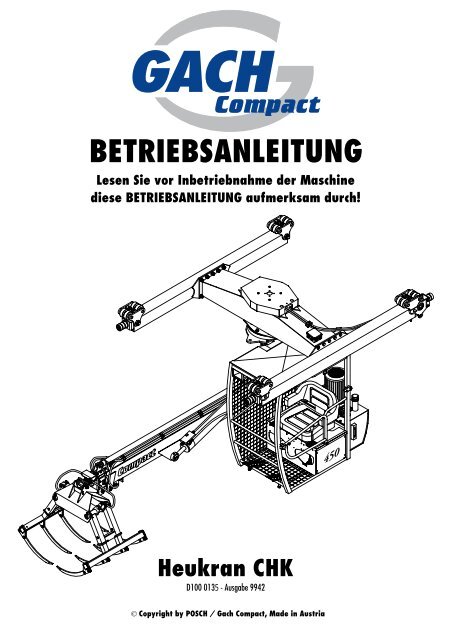 GACH Compact

BETRIEBSANLEITUNG

Lesen Sie vor Inbetriebnahme der Maschine diese BETRIEBSANLEITUNG aufmerksam durch!

Compact

450

Heukran CHK

D100 0135 - Ausgabe 9942

© Copyright by POSCH / Gach Compact, Made in Austria